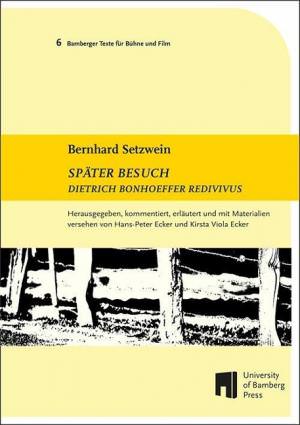 6 Bamberger Texte für Bühne und Film

Bernhard Setzwein

SPÄTER BESUCH
DIETRICH BONHOEFFER REDIVIVUS

Herausgegeben, kommentiert, erläutert und mit Materialien versehen von Hans-Peter Ecker und Kirsta Viola Ecker

University of Bamberg Press